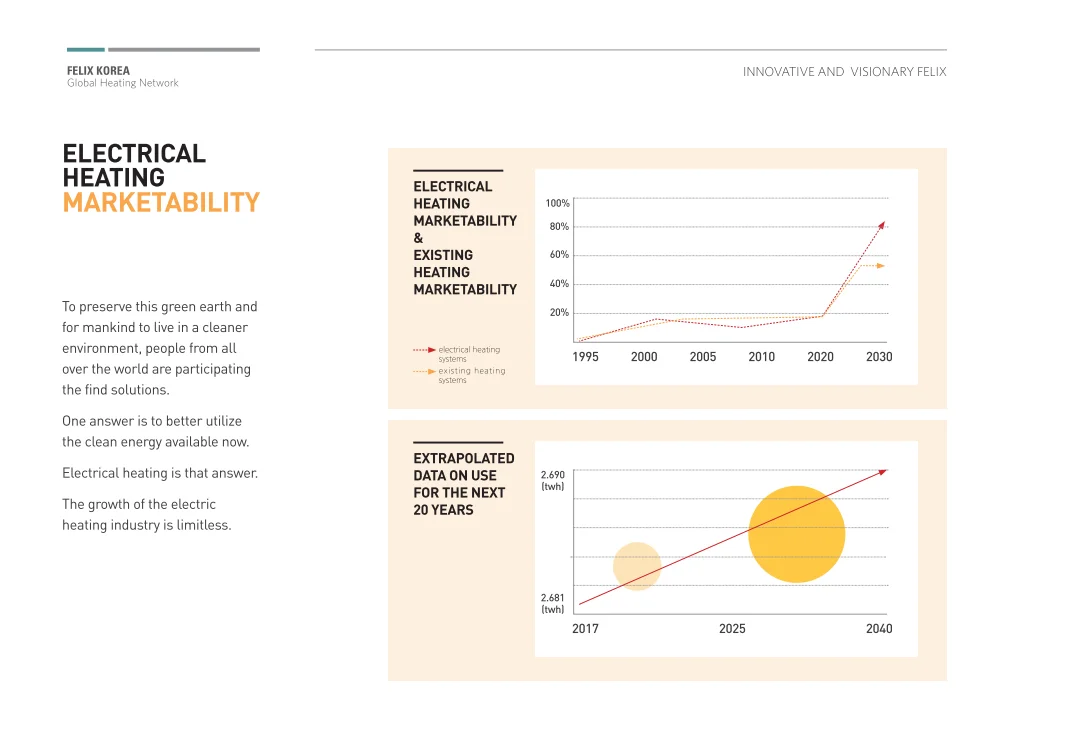 FELIX KOREA
Global Heating Network

INNOVATIVE AND VISIONARY FELIX

ELECTRICAL HEATING MARKETABILITY

To preserve this green earth and for mankind to live in a cleaner environment, people from all over the world are participating the find solutions.

One answer is to better utilize the clean energy available now.

Electrical heating is that answer.

The growth of the electric heating industry is limitless.

ELECTRICAL HEATING MARKETABILITY & EXISTING HEATING MARKETABILITY

electrical heating systems
existing heating systems

100%
80%
60%
40%
20%

1995 2000 2005 2010 2020 2030

EXTRAPOLATED DATA ON USE FOR THE NEXT 20 YEARS

2.690 (twh)

2.681 (twh)

2017 2025 2040